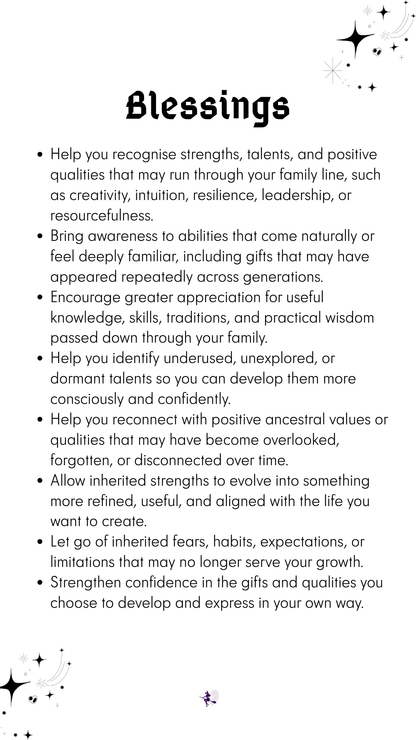 Blessings

• Help you recognise strengths, talents, and positive qualities that may run through your family line, such as creativity, intuition, resilience, leadership, or resourcefulness.
• Bring awareness to abilities that come naturally or feel deeply familiar, including gifts that may have appeared repeatedly across generations.
• Encourage greater appreciation for useful knowledge, skills, traditions, and practical wisdom passed down through your family.
• Help you identify underused, unexplored, or dormant talents so you can develop them more consciously and confidently.
• Help you reconnect with positive ancestral values or qualities that may have become overlooked, forgotten, or disconnected over time.
• Allow inherited strengths to evolve into something more refined, useful, and aligned with the life you want to create.
• Let go of inherited fears, habits, expectations, or limitations that may no longer serve your growth.
• Strengthen confidence in the gifts and qualities you choose to develop and express in your own way.